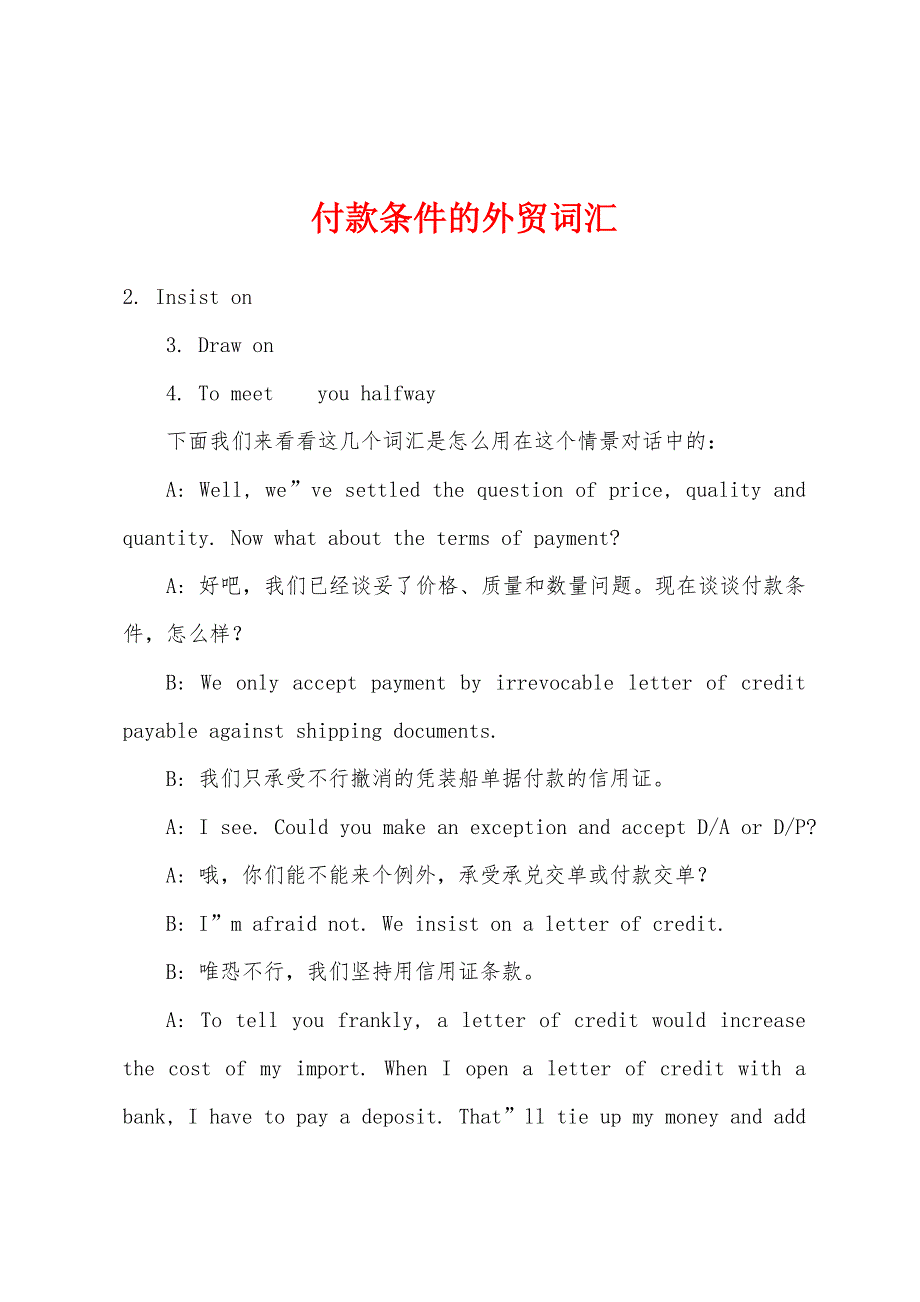 付款条件的外贸词汇

2. Insist on

3. Draw on

4. To meet you halfway

下面我们来看看这几个词汇是怎么用在这个情景对话中的：

A: Well, we”ve settled the question of price, quality and quantity. Now what about the terms of payment?

A: 好吧，我们已经谈妥了价格、质量和数量问题。现在谈谈付款条件，怎么样？

B: We only accept payment by irrevocable letter of credit payable against shipping documents.

B: 我们只承受不行撤消的凭装船单据付款的信用证。

A: I see. Could you make an exception and accept D/A or D/P?

A: 哦，你们能不能来个例外，承受承兑交单或付款交单？

B: I”m afraid not. We insist on a letter of credit.

B: 唯恐不行，我们坚持用信用证条款。

A: To tell you frankly, a letter of credit would increase the cost of my import. When I open a letter of credit with a bank, I have to pay a deposit. That”ll tie up my money and add